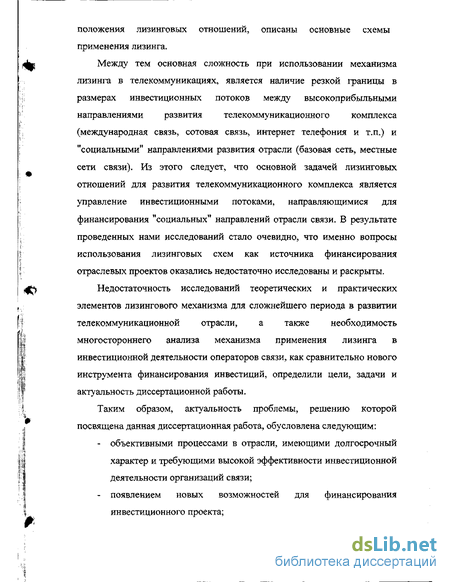 положения лизинговых отношений, описаны основные схемы применения лизинга.

Между тем основная сложность при использовании механизма лизинга в телекоммуникациях, является наличие резкой границы в размерах инвестиционных потоков между высокоприбыльными направлениями развития телекоммуникационного комплекса (международная связь, сотовая связь, интернет телефония и т.п.) и "социальными" направлениями развития отрасли (базовая сеть, местные сети связи). Из этого следует, что основной задачей лизинговых отношений для развития телекоммуникационного комплекса является управление инвестиционными потоками, направляющимися для финансирования "социальных" направлений отрасли связи. В результате проведенных нами исследований стало очевидно, что именно вопросы использования лизинговых схем как источника финансирования отраслевых проектов оказались недостаточно исследованы и раскрыты.

Недостаточность исследований теоретических и практических элементов лизингового механизма для сложнейшего периода в развитии телекоммуникационной отрасли, а также необходимость многостороннего анализа механизма применения лизинга в инвестиционной деятельности операторов связи, как сравнительно нового инструмента финансирования инвестиций, определили цели, задачи и актуальность диссертационной работы.

Таким образом, актуальность проблемы, решению которой посвящена данная диссертационная работа, обусловлена следующим:

- объективными процессами в отрасли, имеющими долгосрочный характер и требующими высокой эффективности инвестиционной деятельности организаций связи;

- появлением новых возможностей для финансирования инвестиционного проекта;

dsLib.net
библиотека диссертаций